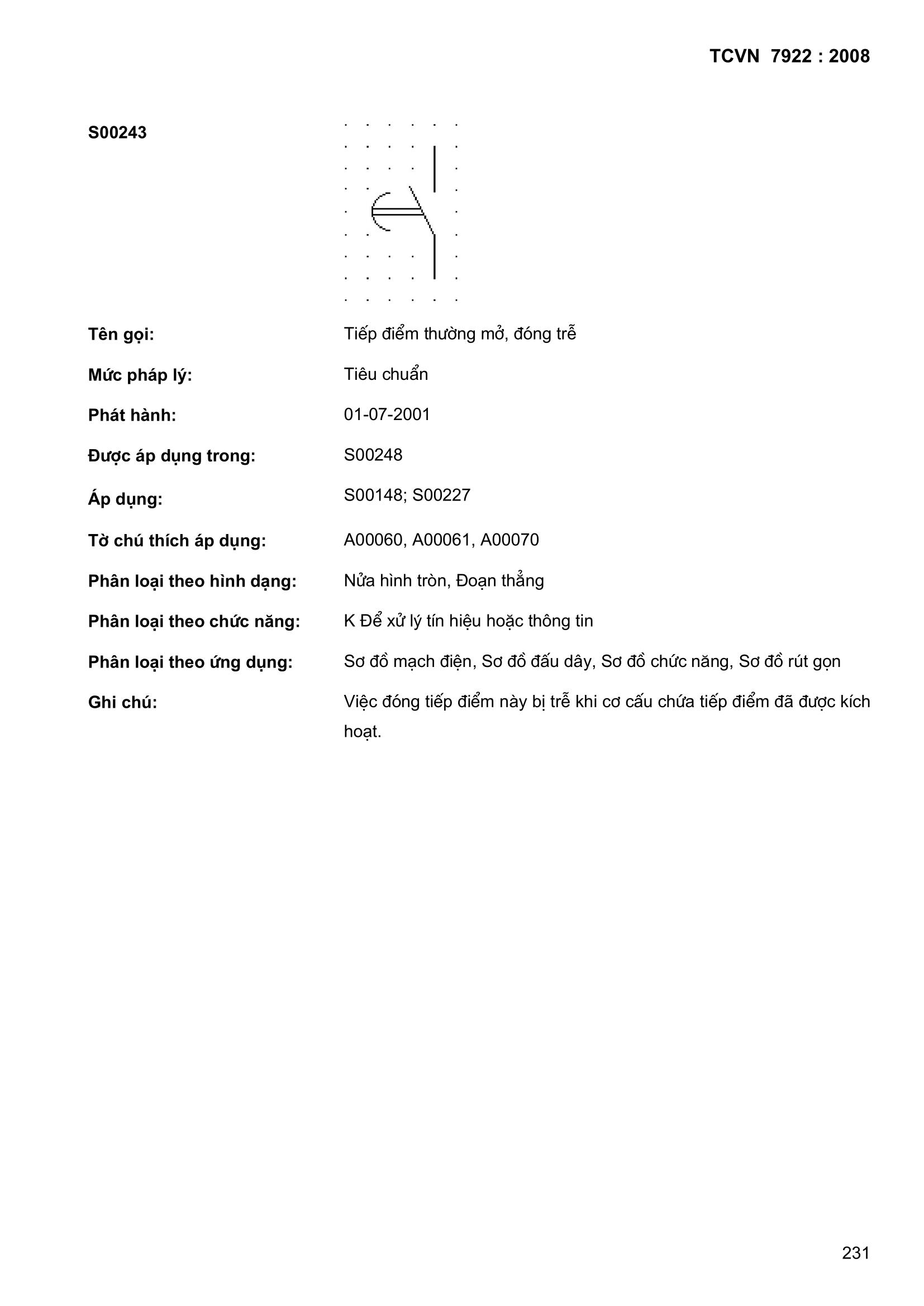 TCVN 7922 : 2008

S00243

Tên gọi: Tiếp điểm thường mở, đóng trễ

Mức pháp lý: Tiêu chuẩn

Phát hành: 01-07-2001

Được áp dụng trong: S00248

Áp dụng: S00148; S00227

Tờ chú thích áp dụng: A00060, A00061, A00070

Phân loại theo hình dạng: Nửa hình tròn, Đoạn thẳng

Phân loại theo chức năng: K Để xử lý tín hiệu hoặc thông tin

Phân loại theo ứng dụng: Sơ đồ mạch điện, Sơ đồ đấu dây, Sơ đồ chức năng, Sơ đồ rút gọn

Ghi chú: Việc đóng tiếp điểm này bị trễ khi cơ cấu chứa tiếp điểm đã được kích hoạt.

231